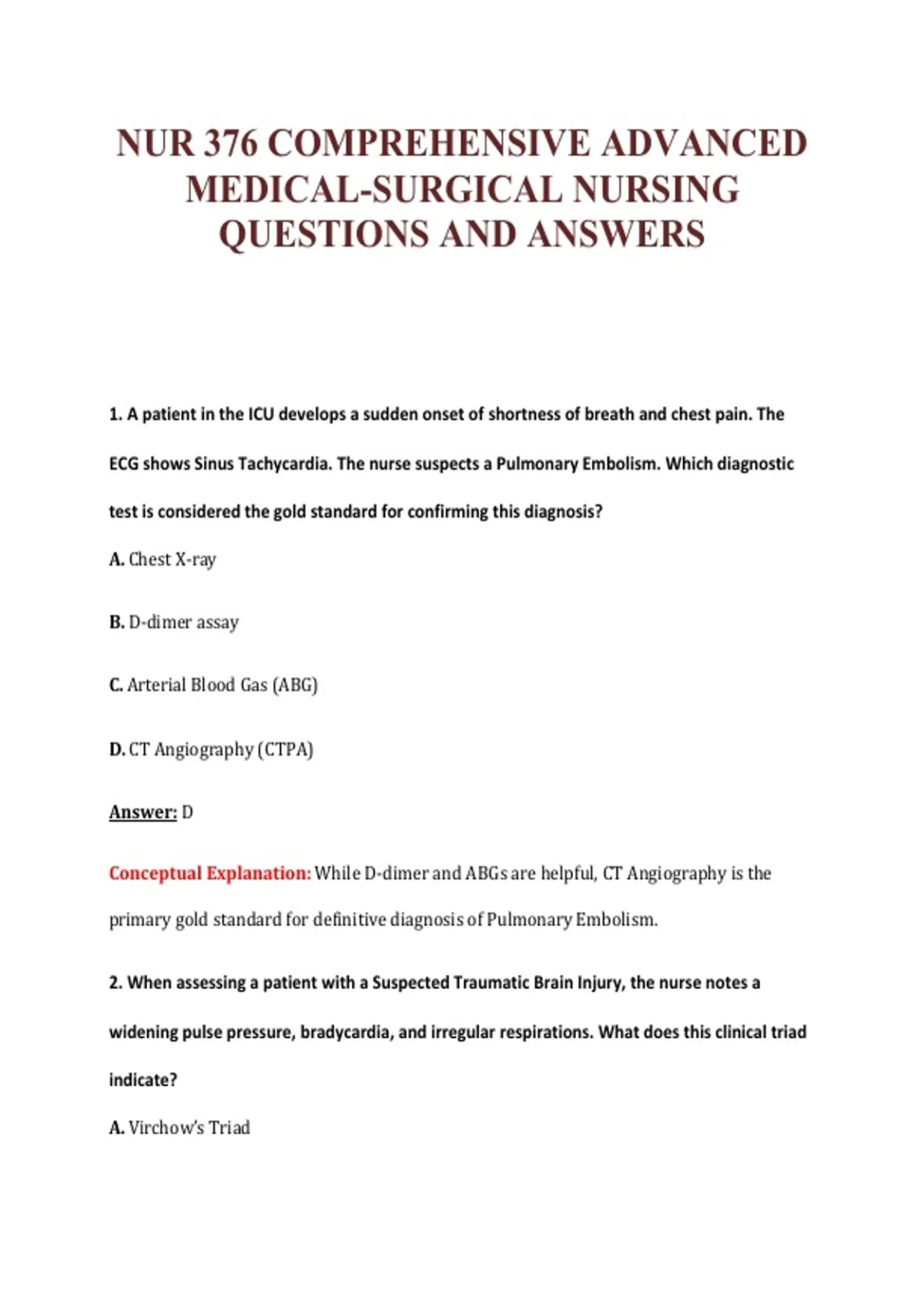 NUR 376 COMPREHENSIVE ADVANCED MEDICAL-SURGICAL NURSING QUESTIONS AND ANSWERS

1. A patient in the ICU develops a sudden onset of shortness of breath and chest pain. The ECG shows Sinus Tachycardia. The nurse suspects a Pulmonary Embolism. Which diagnostic test is considered the gold standard for confirming this diagnosis?

A. Chest X-ray

B. D-dimer assay

C. Arterial Blood Gas (ABG)

D. CT Angiography (CTPA)

Answer: D

Conceptual Explanation: While D-dimer and ABGs are helpful, CT Angiography is the primary gold standard for definitive diagnosis of Pulmonary Embolism.

2. When assessing a patient with a Suspected Traumatic Brain Injury, the nurse notes a widening pulse pressure, bradycardia, and irregular respirations. What does this clinical triad indicate?

A. Virchow's Triad